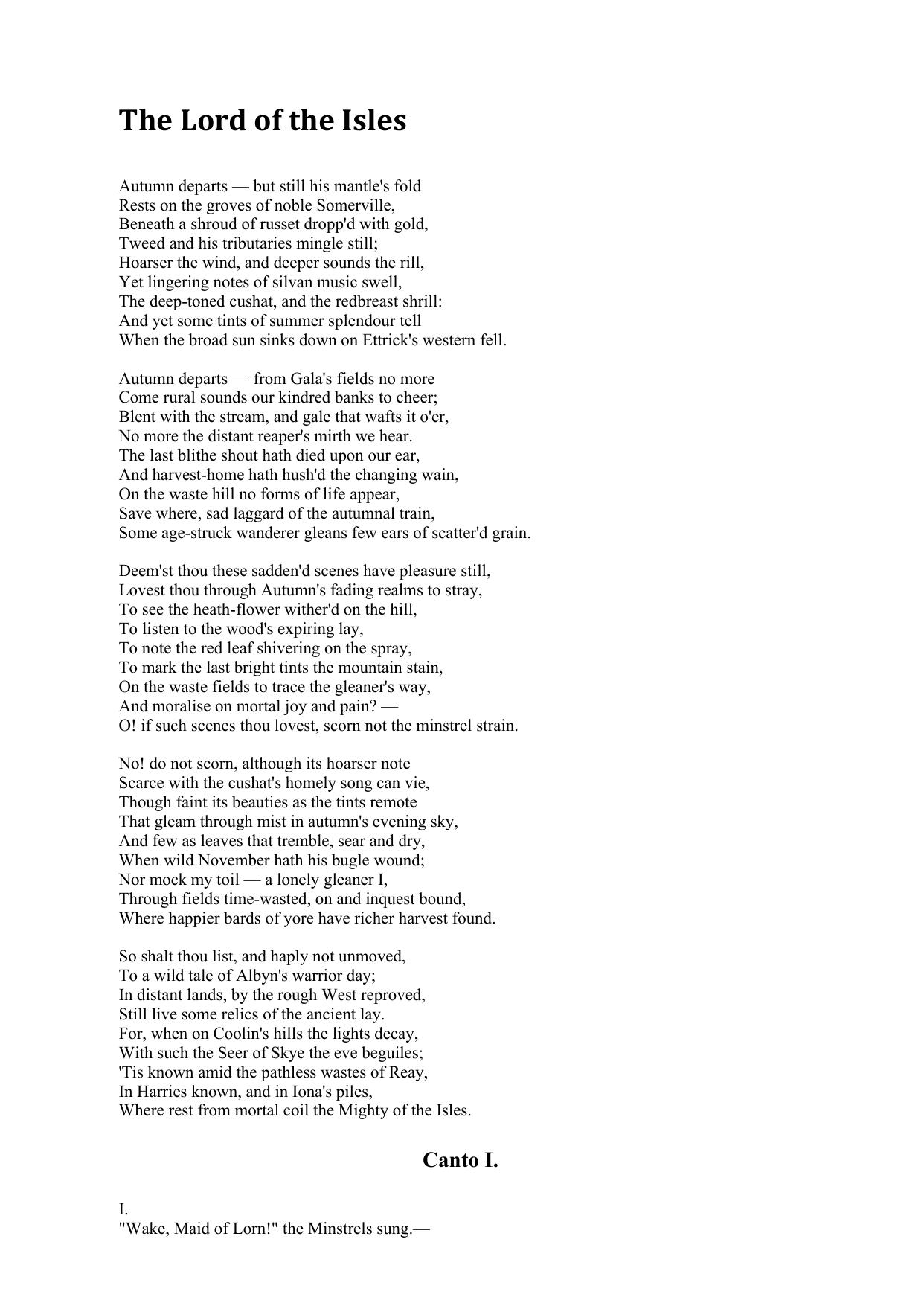 The Lord of the Isles

Autumn departs — but still his mantle's fold
Rests on the groves of noble Somerville,
Beneath a shroud of russet dropp'd with gold,
Tweed and his tributaries mingle still;
Hoarser the wind, and deeper sounds the rill,
Yet lingering notes of silvan music swell,
The deep-toned cushat, and the redbreast shrill:
And yet some tints of summer splendour tell
When the broad sun sinks down on Ettrick's western fell.

Autumn departs — from Gala's fields no more
Come rural sounds our kindred banks to cheer;
Blent with the stream, and gale that wafts it o'er,
No more the distant reaper's mirth we hear.
The last blithe shout hath died upon our ear,
And harvest-home hath hush'd the changing wain,
On the waste hill no forms of life appear,
Save where, sad laggard of the autumnal train,
Some age-struck wanderer gleans few ears of scatter'd grain.

Deem'st thou these sadden'd scenes have pleasure still,
Lovest thou through Autumn's fading realms to stray,
To see the heath-flower wither'd on the hill,
To listen to the wood's expiring lay,
To note the red leaf shivering on the spray,
To mark the last bright tints the mountain stain,
On the waste fields to trace the gleaner's way,
And moralise on mortal joy and pain? —
O! if such scenes thou lovest, scorn not the minstrel strain.

No! do not scorn, although its hoarser note
Scarce with the cushat's homely song can vie,
Though faint its beauties as the tints remote
That gleam through mist in autumn's evening sky,
And few as leaves that tremble, sear and dry,
When wild November hath his bugle wound;
Nor mock my toil — a lonely gleaner I,
Through fields time-wasted, on and inquest bound,
Where happier bards of yore have richer harvest found.

So shalt thou list, and haply not unmoved,
To a wild tale of Albyn's warrior day;
In distant lands, by the rough West reproved,
Still live some relics of the ancient lay.
For, when on Coolin's hills the lights decay,
With such the Seer of Skye the eve beguiles;
'Tis known amid the pathless wastes of Reay,
In Harries known, and in Iona's piles,
Where rest from mortal coil the Mighty of the Isles.

Canto I.

I.
"Wake, Maid of Lorn!" the Minstrels sung.—